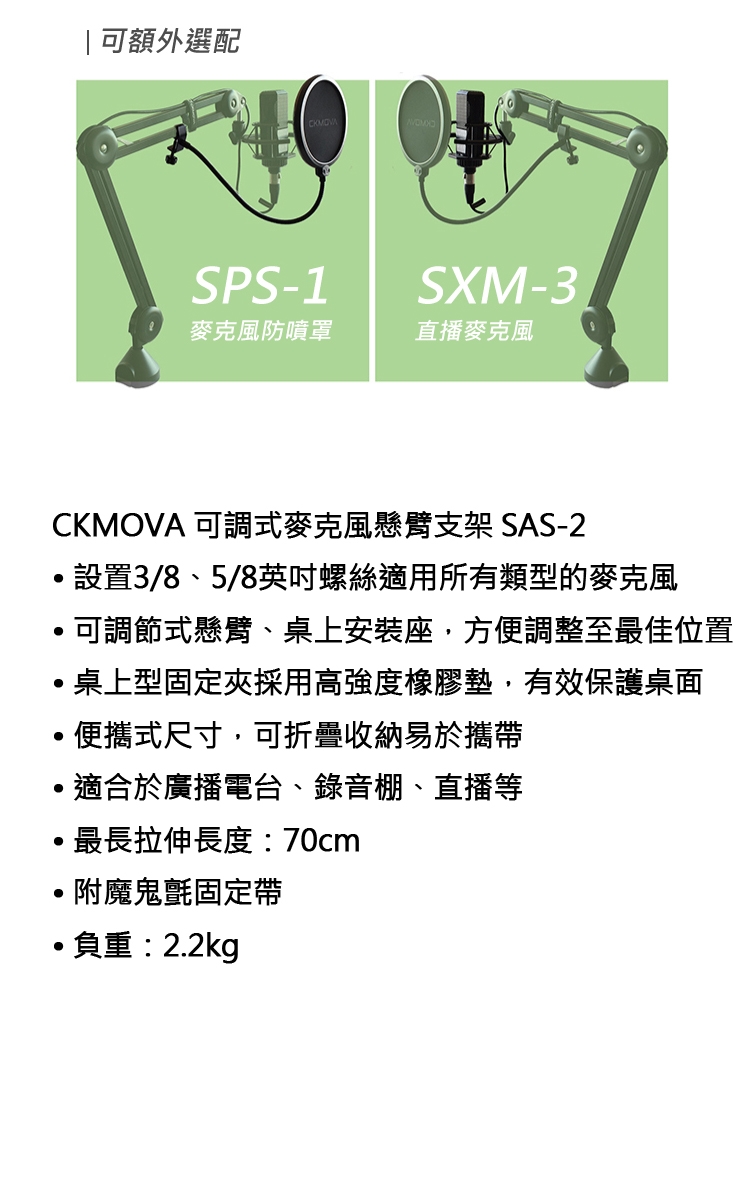 | 可額外選配

SPS-1
麥克風防噴罩

SXM-3
直播麥克風

CKMOVA 可調式麥克風懸臂支架 SAS-2

• 設置3/8、5/8英吋螺絲適用所有類型的麥克風
• 可調節式懸臂、桌上安裝座，方便調整至最佳位置
• 桌上型固定夾採用高強度橡膠墊，有效保護桌面
• 便攜式尺寸，可折疊收納易於攜帶
• 適合於廣播電台、錄音棚、直播等
• 最長拉伸長度：70cm
• 附魔鬼氈固定帶
• 負重：2.2kg